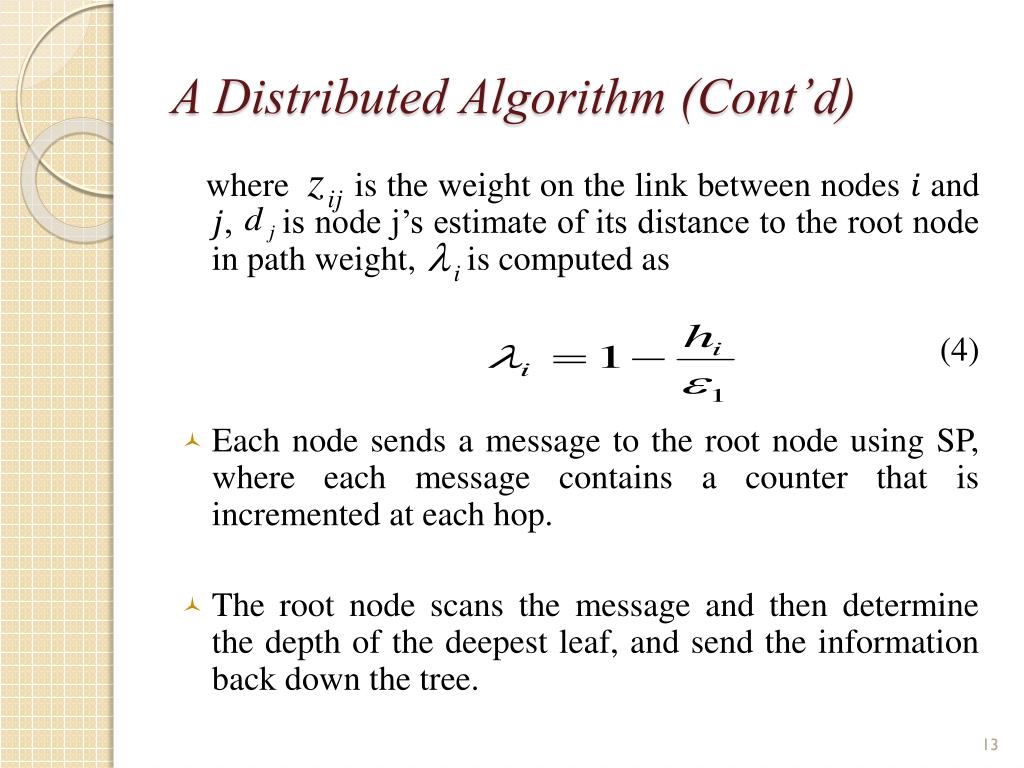 A Distributed Algorithm (Cont’d)

where $z_{ij}$ is the weight on the link between nodes $i$ and $j$, $d_j$ is node j’s estimate of its distance to the root node in path weight, $\lambda_i$ is computed as

$\lambda_i = 1 - \frac{h_i}{\varepsilon_1}$ (4)

Each node sends a message to the root node using SP, where each message contains a counter that is incremented at each hop.

The root node scans the message and then determine the depth of the deepest leaf, and send the information back down the tree.

13